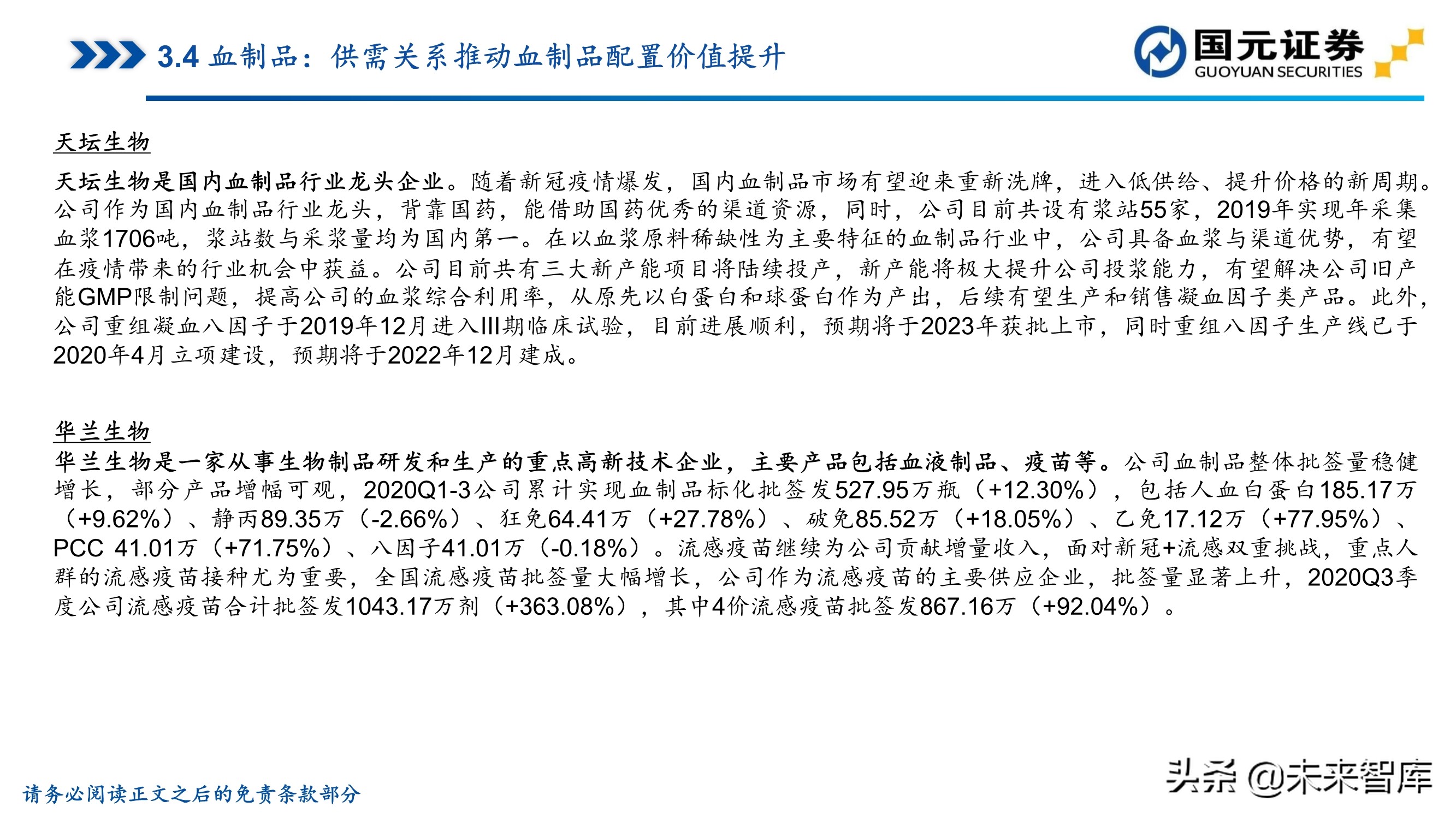 3.4 血制品：供需关系推动血制品配置价值提升

国元证券
GUOYUAN SECURITIES

天坛生物

天坛生物是国内血制品行业龙头企业。随着新冠疫情爆发，国内血制品市场有望迎来重新洗牌，进入低供给、提升价格的新周期。公司作为国内血制品行业龙头，背靠国药，能借助国药优秀的渠道资源，同时，公司目前共设有浆站55家，2019年实现年采集血浆1706吨，浆站数与采浆量均为国内第一。在以血浆原料稀缺性为主要特征的血制品行业中，公司具备血浆与渠道优势，有望在疫情带来的行业机会中获益。公司目前共有三大新产能项目将陆续投产，新产能将极大提升公司投浆能力，有望解决公司旧产能GMP限制问题，提高公司的血浆综合利用率，从原先以白蛋白和球蛋白作为产出，后续有望生产和销售凝血因子类产品。此外，公司重组凝血八因子于2019年12月进入III期临床试验，目前进展顺利，预期将于2023年获批上市，同时重组八因子生产线已于2020年4月立项建设，预期将于2022年12月建成。

华兰生物

华兰生物是一家从事生物制品研发和生产的重点高新技术企业，主要产品包括血液制品、疫苗等。公司血制品整体批签量稳健增长，部分产品增幅可观，2020Q1-3公司累计实现血制品标化批签发527.95万瓶（+12.30%），包括人血白蛋白185.17万（+9.62%）、静丙89.35万（-2.66%）、狂免64.41万（+27.78%）、破免85.52万（+18.05%）、乙免17.12万（+77.95%）、PCC 41.01万（+71.75%）、八因子41.01万（-0.18%）。流感疫苗继续为公司贡献增量收入，面对新冠+流感双重挑战，重点人群的流感疫苗接种尤为重要，全国流感疫苗批签量大幅增长，公司作为流感疫苗的主要供应企业，批签量显著上升，2020Q3季度公司流感疫苗合计批签发1043.17万剂（+363.08%），其中4价流感疫苗批签发867.16万（+92.04%）。

请务必阅读正文之后的免责条款部分

头条 @未来智库